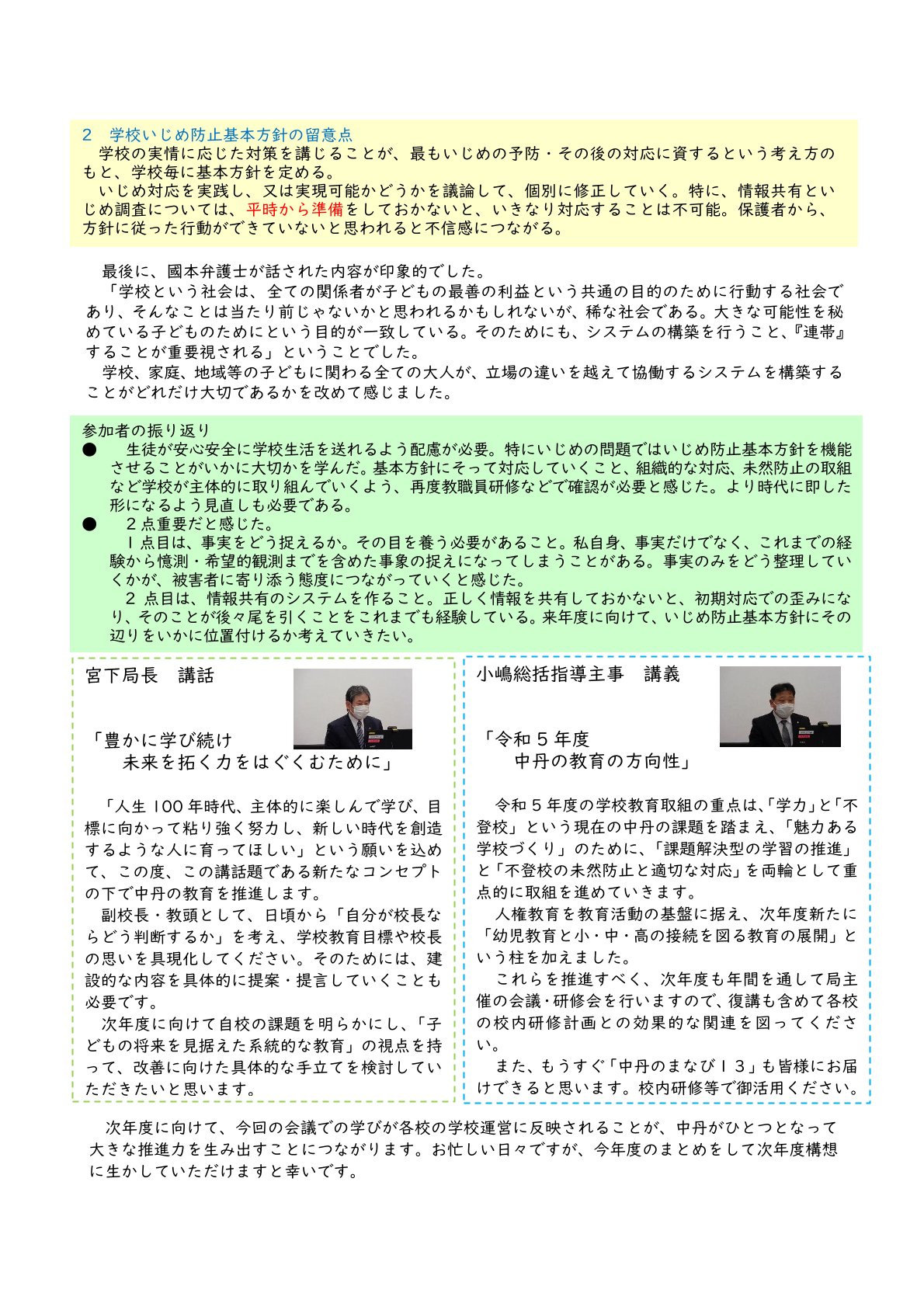 ２　学校いじめ防止基本方針の留意点
学校の実情に応じた対策を講じることが、最もいじめの予防・その後の対応に資するという考え方のもと、学校毎に基本方針を定める。
いじめ対応を実践し、又は実現可能かどうかを議論して、個別に修正していく。特に、情報共有といじめ調査については、平時から準備をしておかないと、いきなり対応することは不可能。保護者から、方針に従った行動ができていないと思われると不信感につながる。

最後に、國本弁護士が話された内容が印象的でした。
「学校という社会は、全ての関係者が子どもの最善の利益という共通の目的のために行動する社会であり、そんなことは当たり前じゃないかと思われるかもしれないが、稀な社会である。大きな可能性を秘めている子どものためにという目的が一致している。そのためにも、システムの構築を行うこと、『連帯』することが重要視される」ということでした。
学校、家庭、地域等の子どもに関わる全ての大人が、立場の違いを越えて協働するシステムを構築することがどれだけ大切であるかを改めて感じました。

参加者の振り返り
●　生徒が安心安全に学校生活を送れるよう配慮が必要。特にいじめの問題ではいじめ防止基本方針を機能させることがいかに大切かを学んだ。基本方針にそって対応していくこと、組織的な対応、未然防止の取組など学校が主体的に取り組んでいくよう、再度教職員研修などで確認が必要と感じた。より時代に即した形になるよう見直しも必要である。
●　２点重要だと感じた。
１点目は、事実をどう捉えるか。その目を養う必要があること。私自身、事実だけでなく、これまでの経験から憶測・希望的観測までを含めた事象の捉えになってしまうことがある。事実のみをどう整理していくかが、被害者に寄り添う態度につながっていくと感じた。
２点目は、情報共有のシステムを作ること。正しく情報を共有しておかないと、初期対応での歪みになり、そのことが後々尾を引くことをこれまでも経験している。来年度に向けて、いじめ防止基本方針にその辺りをいかに位置付けるか考えていきたい。

宮下局長　講話

「豊かに学び続け
未来を拓く力をはぐくむために」

「人生100年時代、主体的に楽しんで学び、目標に向かって粘り強く努力し、新しい時代を創造するような人に育ってほしい」という願いを込めて、この度、この講話題である新たなコンセプトの下で中丹の教育を推進します。
副校長・教頭として、日頃から「自分が校長ならどう判断するか」を考え、学校教育目標や校長の思いを具現化してください。そのためには、建設的な内容を具体的に提案・提言していくことも必要です。
次年度に向けて自校の課題を明らかにし、「子どもの将来を見据えた系統的な教育」の視点を持って、改善に向けた具体的な手立てを検討していただきたいと思います。

小嶋総括指導主事　講義

「令和５年度
中丹の教育の方向性」

令和５年度の学校教育取組の重点は、「学力」と「不登校」という現在の中丹の課題を踏まえ、「魅力ある学校づくり」のために、「課題解決型の学習の推進」と「不登校の未然防止と適切な対応」を両輪として重点的に取組を進めていきます。
人権教育を教育活動の基盤に据え、次年度新たに「幼児教育と小・中・高の接続を図る教育の展開」という柱を加えました。
これらを推進すべく、次年度も年間を通して局主催の会議・研修会を行いますので、復講も含めて各校の校内研修計画との効果的な関連を図ってください。
また、もうすぐ「中丹のまなび１３」も皆様にお届けできると思います。校内研修等で御活用ください。

次年度に向けて、今回の会議での学びが各校の学校運営に反映されることが、中丹がひとつとなって大きな推進力を生み出すことにつながります。お忙しい日々ですが、今年度のまとめをして次年度構想に生かしていただけますと幸いです。